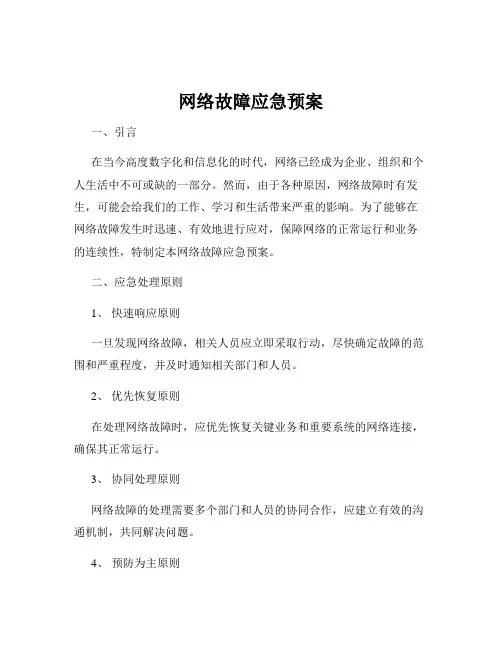 网络故障应急预案

一、引言

在当今高度数字化和信息化的时代，网络已经成为企业、组织和个人生活中不可或缺的一部分。然而，由于各种原因，网络故障时有发生，可能会给我们的工作、学习和生活带来严重的影响。为了能够在网络故障发生时迅速、有效地进行应对，保障网络的正常运行和业务的连续性，特制定本网络故障应急预案。

二、应急处理原则

1、快速响应原则

一旦发现网络故障，相关人员应立即采取行动，尽快确定故障的范围和严重程度，并及时通知相关部门和人员。

2、优先恢复原则

在处理网络故障时，应优先恢复关键业务和重要系统的网络连接，确保其正常运行。

3、协同处理原则

网络故障的处理需要多个部门和人员的协同合作，应建立有效的沟通机制，共同解决问题。

4、预防为主原则